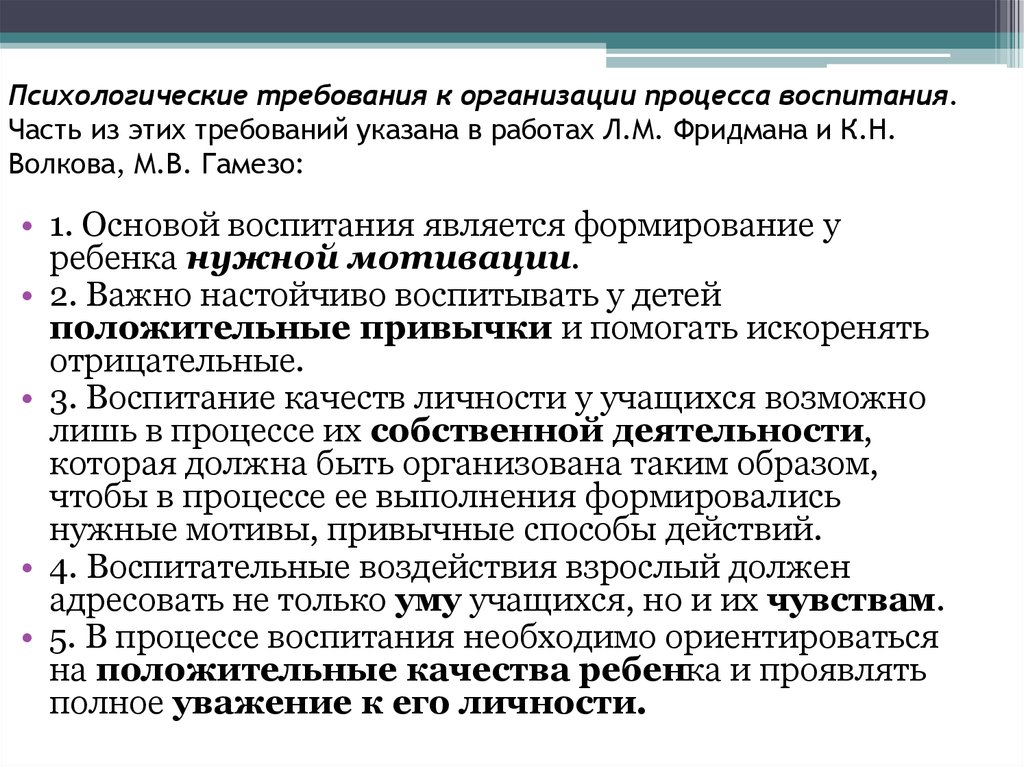 Психологические требования к организации процесса воспитания. Часть из этих требований указана в работах Л.М. Фридмана и К.Н. Волкова, М.В. Гамезо:

• 1. Основой воспитания является формирование у ребенка нужной мотивации.
• 2. Важно настойчиво воспитывать у детей положительные привычки и помогать искоренять отрицательные.
• 3. Воспитание качеств личности у учащихся возможно лишь в процессе их собственной деятельности, которая должна быть организована таким образом, чтобы в процессе ее выполнения формировались нужные мотивы, привычные способы действий.
• 4. Воспитательные воздействия взрослый должен адресовать не только уму учащихся, но и их чувствам.
• 5. В процессе воспитания необходимо ориентироваться на положительные качества ребенка и проявлять полное уважение к его личности.